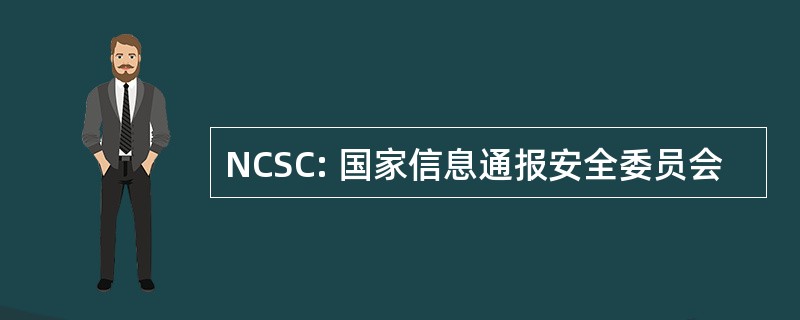 NCSC: 国家信息通报安全委员会